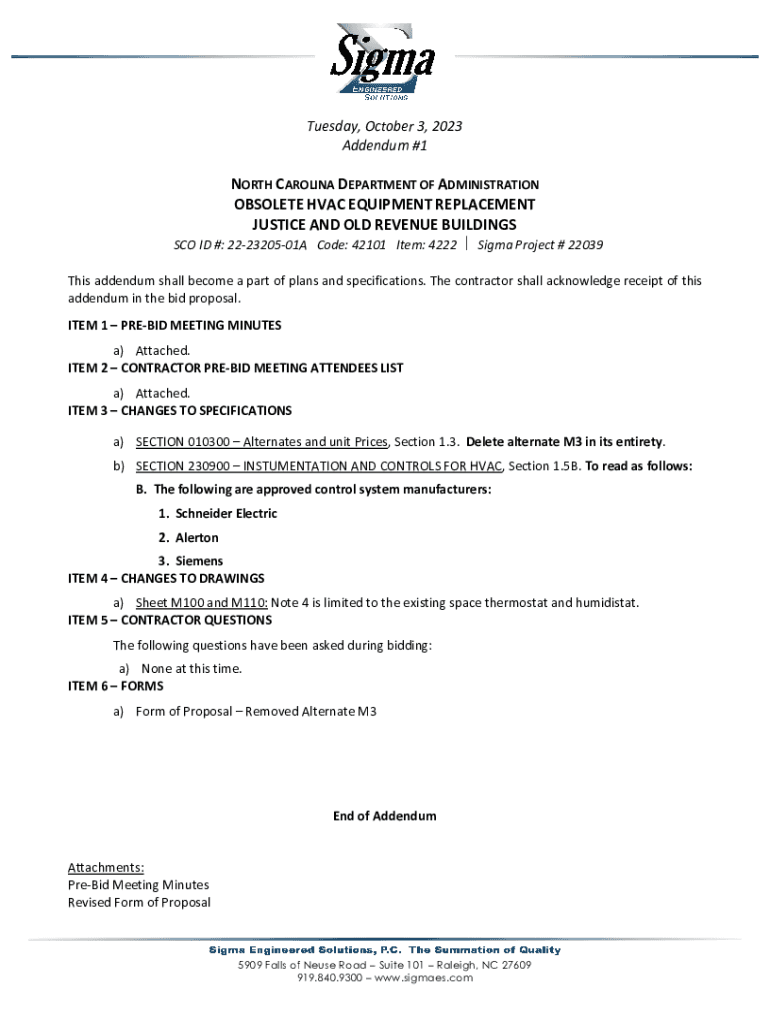 Sigma
ENGINEERED SOLUTIONS

Tuesday, October 3, 2023
Addendum #1

NORTH CAROLINA DEPARTMENT OF ADMINISTRATION
OBSOLETE HVAC EQUIPMENT REPLACEMENT
JUSTICE AND OLD REVENUE BUILDINGS
SCO ID #: 22-23205-01A Code: 42101 Item: 4222 | Sigma Project # 22039

This addendum shall become a part of plans and specifications. The contractor shall acknowledge receipt of this addendum in the bid proposal.

ITEM 1 – PRE-BID MEETING MINUTES

a) Attached.

ITEM 2 – CONTRACTOR PRE-BID MEETING ATTENDEES LIST

a) Attached.

ITEM 3 – CHANGES TO SPECIFICATIONS

a) SECTION 010300 – Alternates and unit Prices, Section 1.3. Delete alternate M3 in its entirety.

b) SECTION 230900 – INSTUMENTATION AND CONTROLS FOR HVAC, Section 1.5B. To read as follows:

B. The following are approved control system manufacturers:

1. Schneider Electric

2. Alerton

3. Siemens

ITEM 4 – CHANGES TO DRAWINGS

a) Sheet M100 and M110: Note 4 is limited to the existing space thermostat and humidistat.

ITEM 5 – CONTRACTOR QUESTIONS

The following questions have been asked during bidding:

a) None at this time.

ITEM 6 – FORMS

a) Form of Proposal – Removed Alternate M3

End of Addendum

Attachments:
Pre-Bid Meeting Minutes
Revised Form of Proposal

Sigma Engineered Solutions, P.C. The Summation of Quality
5909 Falls of Neuse Road – Suite 101 – Raleigh, NC 27609
919.840.9300 – www.sigmaes.com